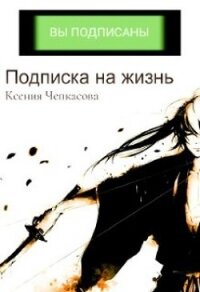 ВЫ ПОДПИСАНЫ

Подписка на жизнь

Ксения Чепкасова